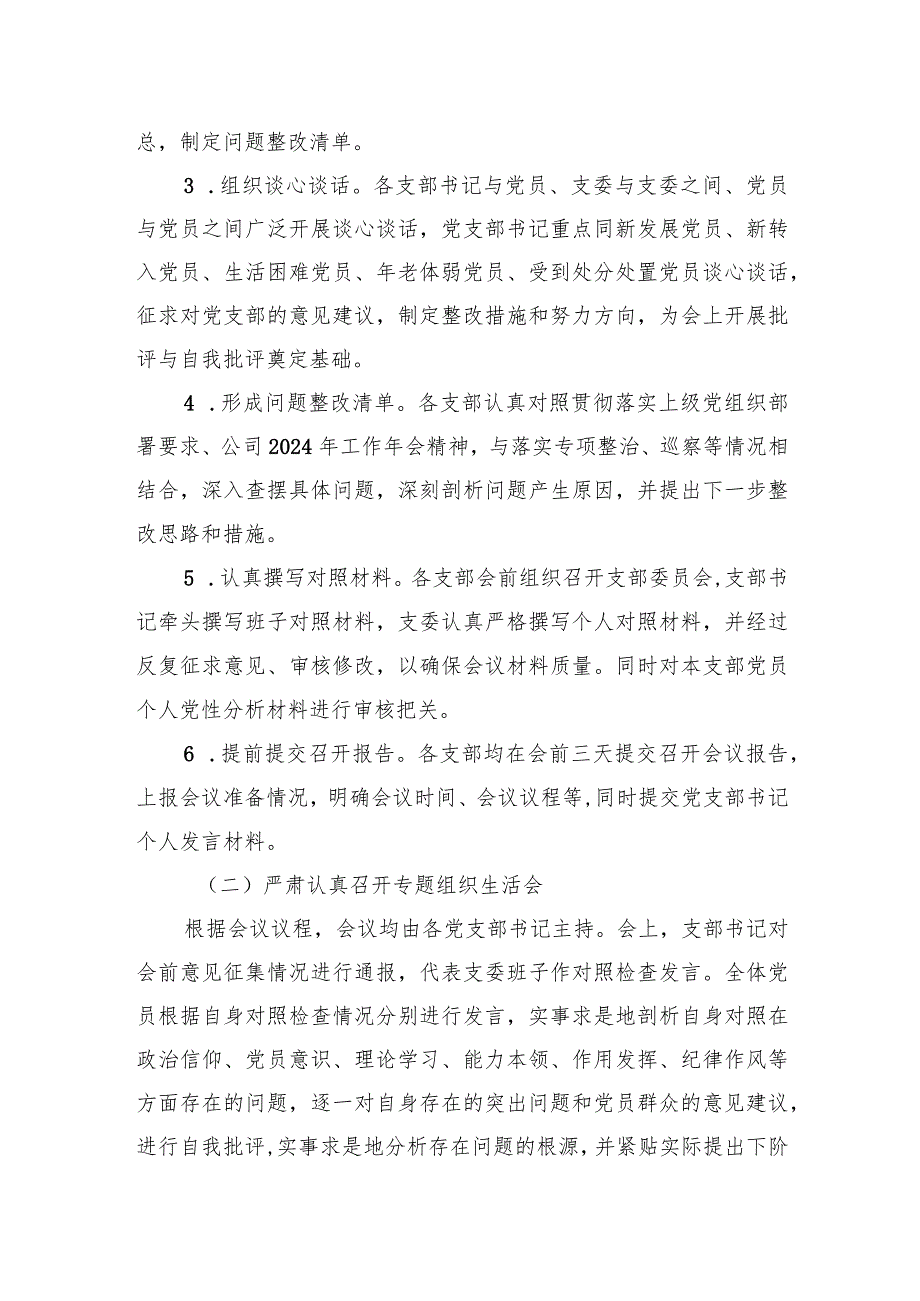 总，制定问题整改清单。

3．组织谈心谈话。各支部书记与党员、支委与支委之间、党员与党员之间广泛开展谈心谈话，党支部书记重点同新发展党员、新转入党员、生活困难党员、年老体弱党员、受到处分处置党员谈心谈话，征求对党支部的意见建议，制定整改措施和努力方向，为会上开展批评与自我批评奠定基础。

4．形成问题整改清单。各支部认真对照贯彻落实上级党组织部署要求、公司2024年工作年会精神，与落实专项整治、巡察等情况相结合，深入查摆具体问题，深刻剖析问题产生原因，并提出下一步整改思路和措施。

5．认真撰写对照材料。各支部会前组织召开支部委员会，支部书记牵头撰写班子对照材料，支委认真严格撰写个人对照材料，并经过反复征求意见、审核修改，以确保会议材料质量。同时对本支部党员个人党性分析材料进行审核把关。

6．提前提交召开报告。各支部均在会前三天提交召开会议报告，上报会议准备情况，明确会议时间、会议议程等，同时提交党支部书记个人发言材料。

（二）严肃认真召开专题组织生活会

根据会议议程，会议均由各党支部书记主持。会上，支部书记对会前意见征集情况进行通报，代表支委班子作对照检查发言。全体党员根据自身对照检查情况分别进行发言，实事求是地剖析自身对照在政治信仰、党员意识、理论学习、能力本领、作用发挥、纪律作风等方面存在的问题，逐一对自身存在的突出问题和党员群众的意见建议，进行自我批评，实事求是地分析存在问题的根源，并紧贴实际提出下阶